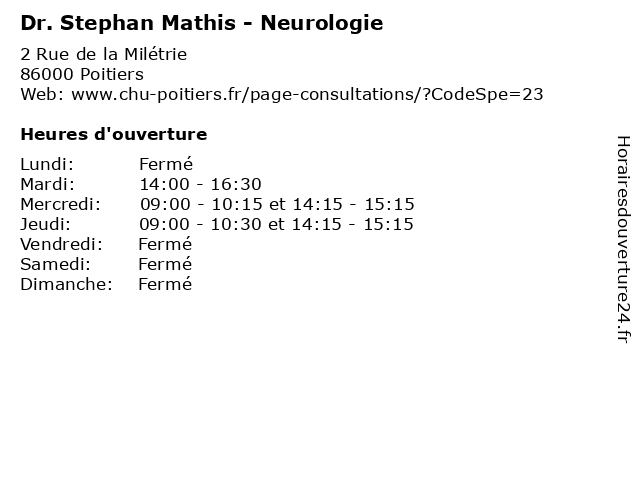 Dr. Stephan Mathis - Neurologie

2 Rue de la Milétrie
86000 Poitiers
Web: www.chu-poitiers.fr/page-consultations/?CodeSpe=23

Heures d'ouverture

Lundi: Fermé
Mardi: 14:00 - 16:30
Mercredi: 09:00 - 10:15 et 14:15 - 15:15
Jeudi: 09:00 - 10:30 et 14:15 - 15:15
Vendredi: Fermé
Samedi: Fermé
Dimanche: Fermé

Horairesdouverture24.fr